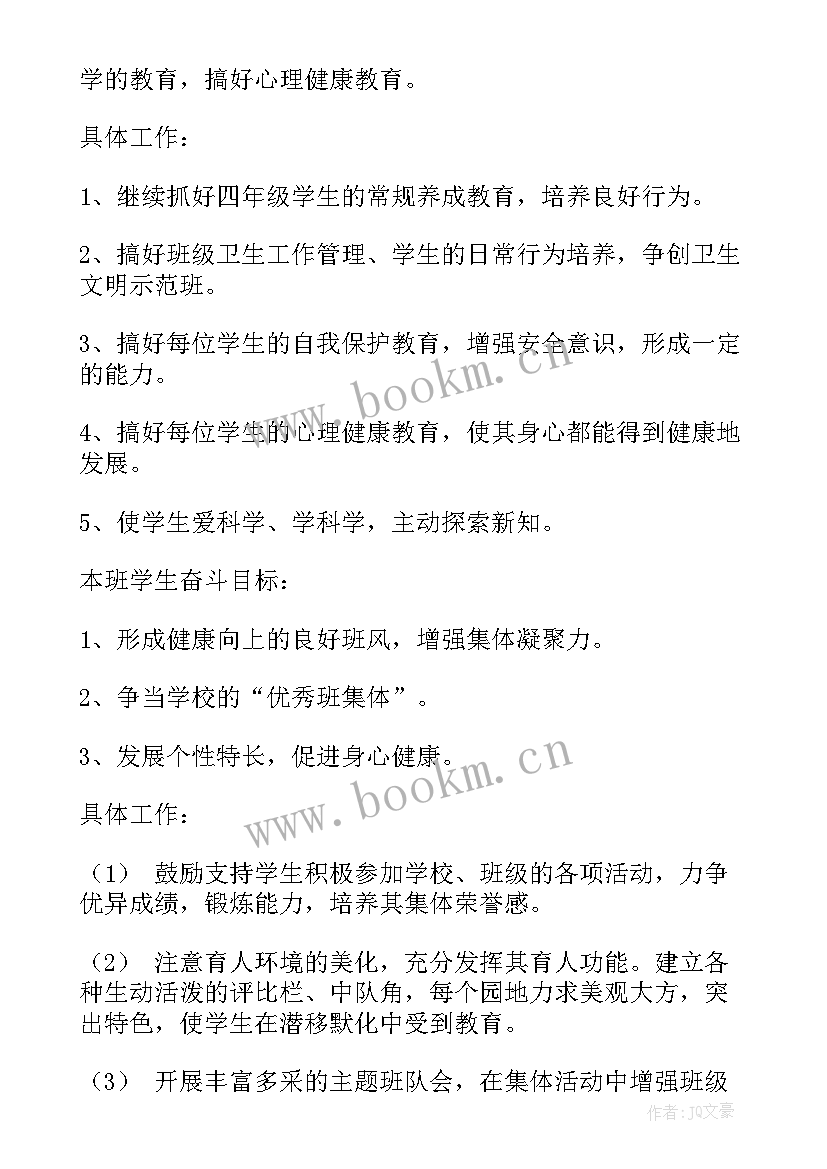 学的教育，搞好心理健康教育。

具体工作：

1、继续抓好四年级学生的常规养成教育，培养良好行为。

2、搞好班级卫生工作管理、学生的日常行为培养，争创卫生文明示范班。

3、搞好每位学生的自我保护教育，增强安全意识，形成一定的能力。

4、搞好每位学生的心理健康教育，使其身心都能得到健康地发展。

5、使学生爱科学、学科学，主动探索新知。

本班学生奋斗目标：

1、形成健康向上的良好班风，增强集体凝聚力。

2、争当学校的“优秀班集体”。

3、发展个性特长，促进身心健康。

具体工作：

（1） 鼓励支持学生积极参加学校、班级的各项活动，力争优异成绩，锻炼能力，培养其集体荣誉感。

（2） 注意育人环境的美化，充分发挥其育人功能。建立各种生动活泼的评比栏、中队角，每个园地力求美观大方，突出特色，使学生在潜移默化中受到教育。

（3） 开展丰富多采的主题班队会，在集体活动中增强班级

www.bookm.cn
www.bookm.cn
作者：JQ文豪